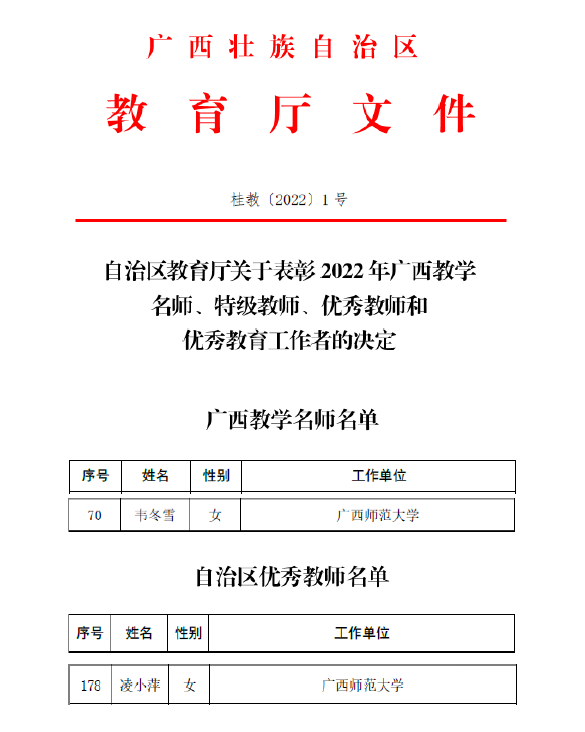 广西壮族自治区
教育厅文件

桂教〔2022〕1号

自治区教育厅关于表彰2022年广西教学名师、特级教师、优秀教师和优秀教育工作者的决定

广西教学名师名单

| 序号 | 姓名 | 性别 | 工作单位 |
|---|---|---|---|
| 70 | 韦冬雪 | 女 | 广西师范大学 |

自治区优秀教师名单

| 序号 | 姓名 | 性别 | 工作单位 |
|---|---|---|---|
| 178 | 凌小萍 | 女 | 广西师范大学 |